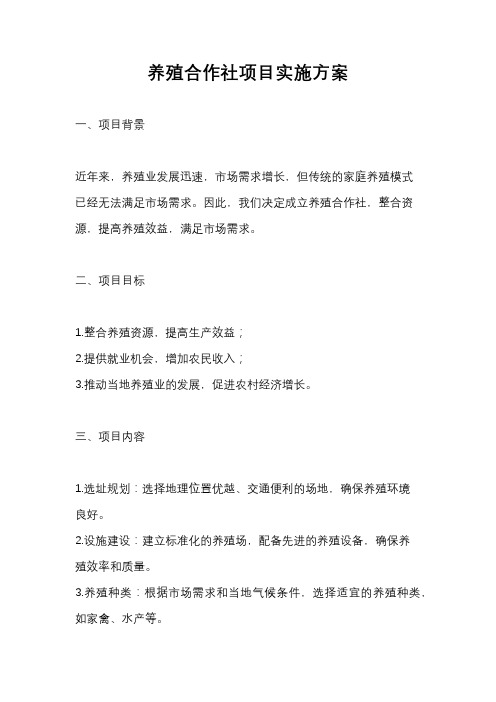 养殖合作社项目实施方案

一、项目背景

近年来，养殖业发展迅速，市场需求增长，但传统的家庭养殖模式已经无法满足市场需求。因此，我们决定成立养殖合作社，整合资源，提高养殖效益，满足市场需求。

二、项目目标

1.整合养殖资源，提高生产效益；
2.提供就业机会，增加农民收入；
3.推动当地养殖业的发展，促进农村经济增长。

三、项目内容

1.选址规划：选择地理位置优越、交通便利的场地，确保养殖环境良好。
2.设施建设：建立标准化的养殖场，配备先进的养殖设备，确保养殖效率和质量。
3.养殖种类：根据市场需求和当地气候条件，选择适宜的养殖种类，如家禽、水产等。